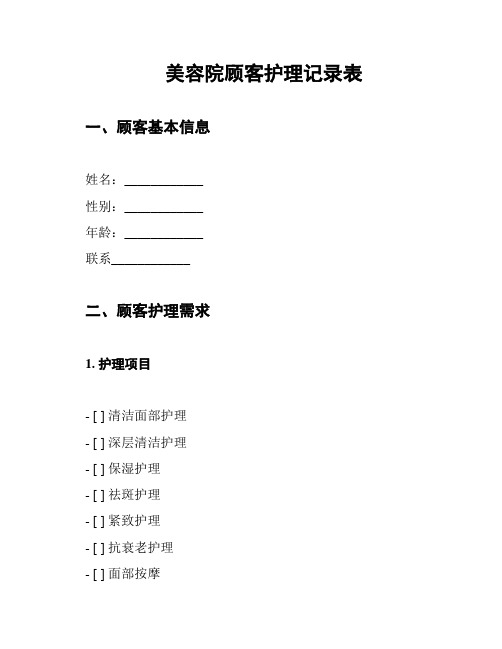 美容院顾客护理记录表

一、顾客基本信息

姓名：____________

性别：____________

年龄：____________

联系____________

二、顾客护理需求

1. 护理项目

- [ ] 清洁面部护理

- [ ] 深层清洁护理

- [ ] 保湿护理

- [ ] 祛斑护理

- [ ] 紧致护理

- [ ] 抗衰老护理

- [ ] 面部按摩